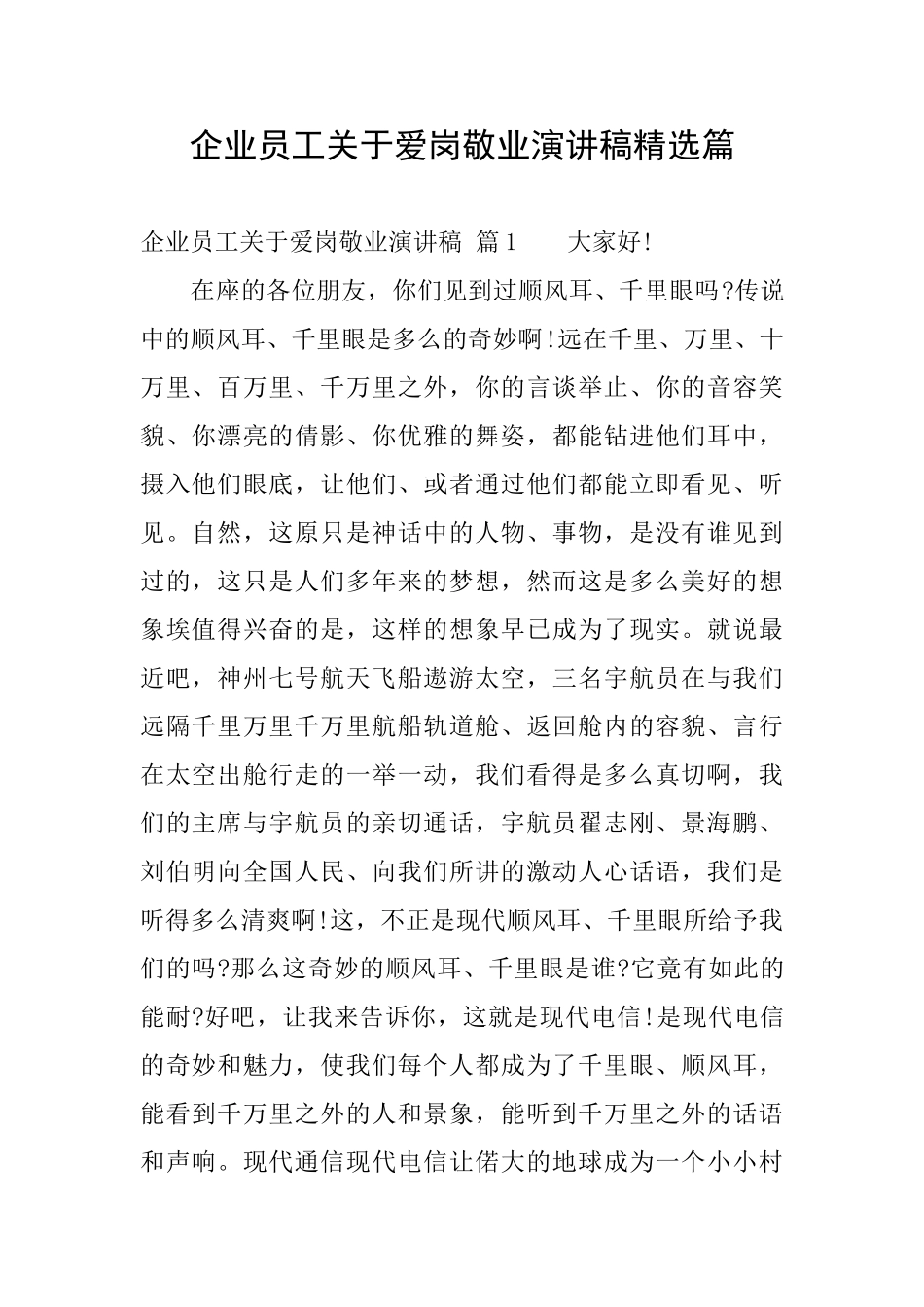 企业员工关于爱岗敬业演讲稿精选篇

企业员工关于爱岗敬业演讲稿 篇1　　大家好!

在座的各位朋友，你们见到过顺风耳、千里眼吗?传说中的顺风耳、千里眼是多么的奇妙啊!远在千里、万里、十万里、百万里、千万里之外，你的言谈举止、你的音容笑貌、你漂亮的倩影、你优雅的舞姿，都能钻进他们耳中，摄入他们眼底，让他们、或者通过他们都能立即看见、听见。自然，这原只是神话中的人物、事物，是没有谁见到过的，这只是人们多年来的梦想，然而这是多么美好的想象埃值得兴奋的是，这样的想象早已成为了现实。就说最近吧，神州七号航天飞船遨游太空，三名宇航员在与我们远隔千里万里千万里航船轨道舱、返回舱内的容貌、言行在太空出舱行走的一举一动，我们看得是多么真切啊，我们的主席与宇航员的亲切通话，宇航员翟志刚、景海鹏、刘伯明向全国人民、向我们所讲的激动人心话语，我们是听得多么清爽啊!这，不正是现代顺风耳、千里眼所给予我们的吗?那么这奇妙的顺风耳、千里眼是谁?它竟有如此的能耐?好吧，让我来告诉你，这就是现代电信!是现代电信的奇妙和魅力，使我们每个人都成为了千里眼、顺风耳，能看到千万里之外的人和景象，能听到千万里之外的话语和声响。现代通信现代电信让偌大的地球成为一个小小村